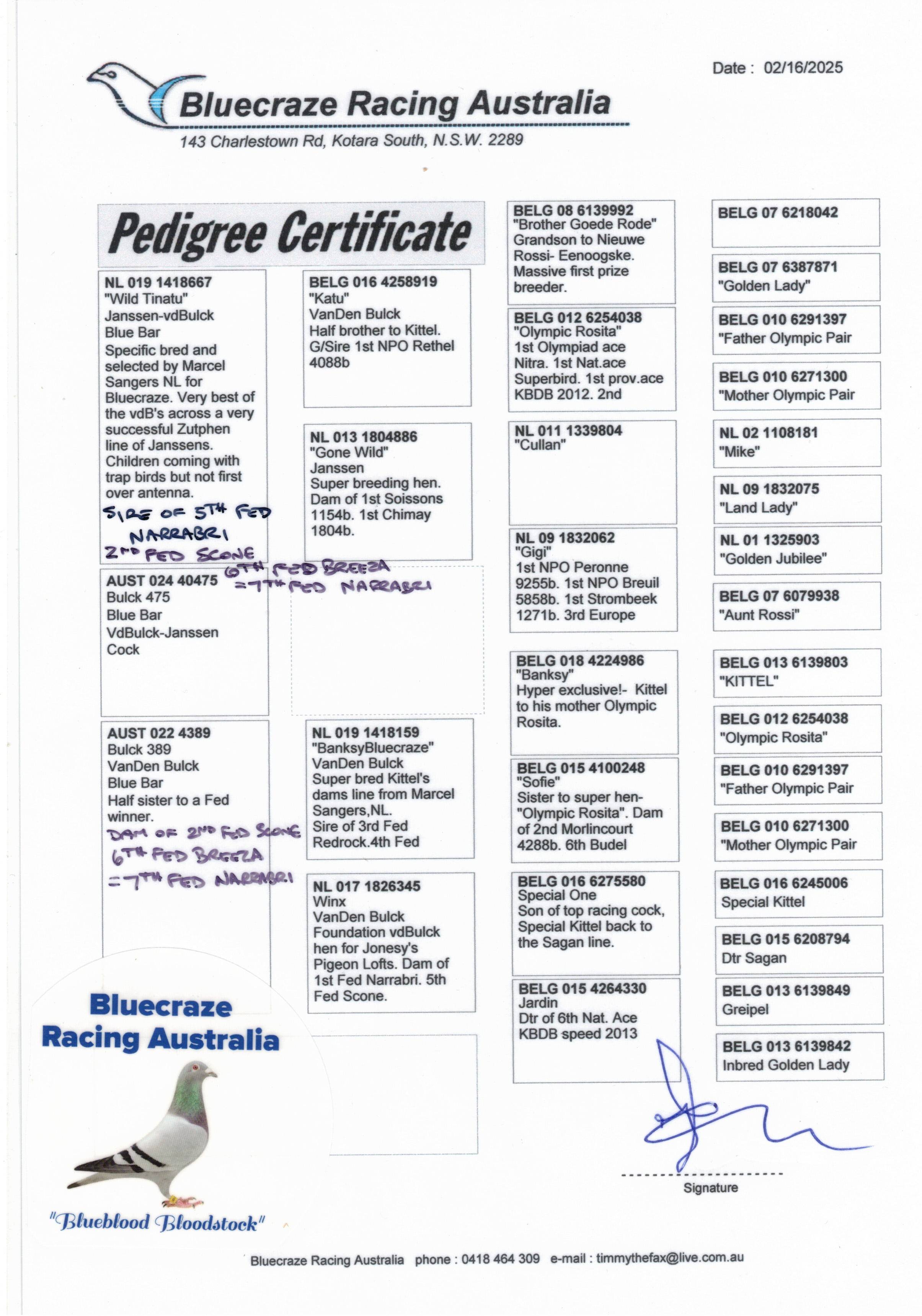 Date : 02/16/2025

Bluecraze Racing Australia
143 Charlestown Rd, Kotara South, N.S.W. 2289

Pedigree Certificate

NL 019 1418667
"Wild Tinatu"
Janssen-vdBulck
Blue Bar
Specific bred and selected by Marcel Sangers NL for Bluecraze. Very best of the vdB's across a very successful Zutphen line of Janssens. Children coming with trap birds but not first over antenna.
SIRE OF 5TH FED NARRABRI
2ND FED SCONE
6TH FED BREEZA
=7TH FED NARRABRI

AUST 024 40475
Bulck 475
Blue Bar
VdBulck-Janssen
Cock

AUST 022 4389
Bulck 389
VanDen Bulck
Blue Bar
Half sister to a Fed winner.
DAM OF 2ND FED SCONE
6TH FED BREEZA
=7TH FED NARRABRI

BELG 016 4258919
"Katu"
VanDen Bulck
Half brother to Kittel.
G/Sire 1st NPO Rethel 4088b

NL 013 1804886
"Gone Wild"
Janssen
Super breeding hen. Dam of 1st Soissons 1154b. 1st Chimay 1804b.

NL 019 1418159
"BanksyBluecraze"
VanDen Bulck
Super bred Kittel's dams line from Marcel Sangers,NL.
Sire of 3rd Fed Redrock.4th Fed

NL 017 1826345
Winx
VanDen Bulck
Foundation vdBulck hen for Jonesy's Pigeon Lofts. Dam of 1st Fed Narrabri. 5th Fed Scone.

BELG 08 6139992
"Brother Goede Rode"
Grandson to Nieuwe Rossi- Eenoogske. Massive first prize breeder.

BELG 012 6254038
"Olympic Rosita"
1st Olympiad ace Nitra. 1st Nat.ace Superbird. 1st prov.ace KBDB 2012. 2nd

NL 011 1339804
"Cullan"

NL 09 1832062
"Gigi"
1st NPO Peronne 9255b. 1st NPO Breuil 5858b. 1st Strombeek 1271b. 3rd Europe

BELG 018 4224986
"Banksy"
Hyper exclusive!- Kittel to his mother Olympic Rosita.

BELG 015 4100248
"Sofie"
Sister to super hen- "Olympic Rosita". Dam of 2nd Morlincourt 4288b. 6th Budel

BELG 016 6275580
Special One
Son of top racing cock, Special Kittel back to the Sagan line.

BELG 015 4264330
Jardin
Dtr of 6th Nat. Ace KBDB speed 2013

BELG 07 6218042

BELG 07 6387871
"Golden Lady"

BELG 010 6291397
"Father Olympic Pair

BELG 010 6271300
"Mother Olympic Pair

NL 02 1108181
"Mike"

NL 09 1832075
"Land Lady"

NL 01 1325903
"Golden Jubilee"

BELG 07 6079938
"Aunt Rossi"

BELG 013 6139803
"KITTEL"

BELG 012 6254038
"Olympic Rosita"

BELG 010 6291397
"Father Olympic Pair

BELG 010 6271300
"Mother Olympic Pair

BELG 016 6245006
Special Kittel

BELG 015 6208794
Dtr Sagan

BELG 013 6139849
Greipel

BELG 013 6139842
Inbred Golden Lady

Bluecraze Racing Australia
"Blueblood Bloodstock"

Signature

Bluecraze Racing Australia phone : 0418 464 309 e-mail : timmythefax@live.com.au